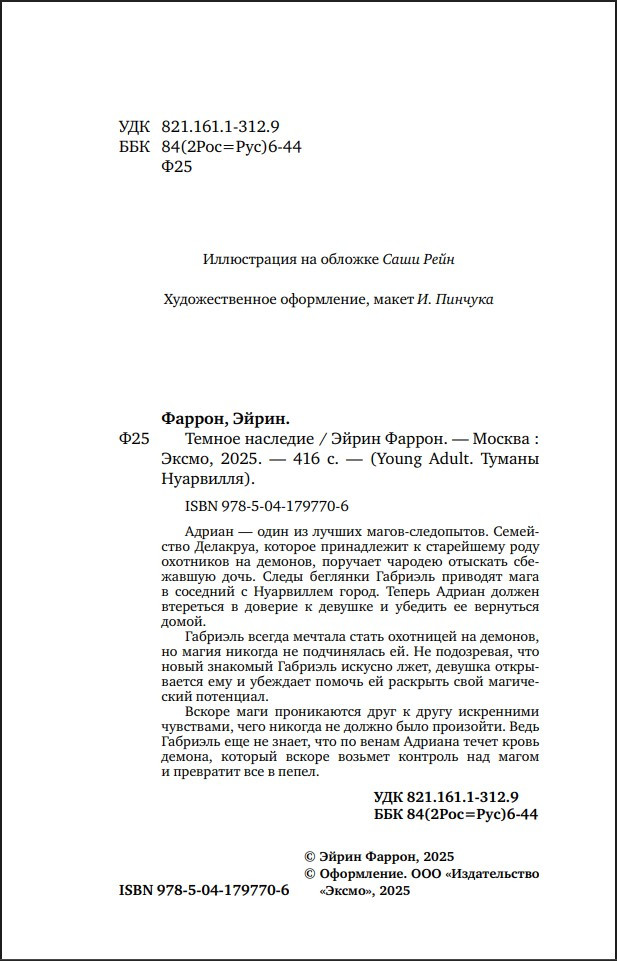 УДК 821.161.1-312.9
ББК 84(2Рос=Рус)6-44
Ф25

Иллюстрация на обложке Саши Рейн

Художественное оформление, макет И. Пинчука

Фаррон, Эйрин.
Ф25 Темное наследие / Эйрин Фаррон. — Москва : Эксмо, 2025. — 416 с. — (Young Adult. Туманы Нуарвилля).

ISBN 978-5-04-179770-6

Адриан — один из лучших магов-следопытов. Семейство Делакруа, которое принадлежит к старейшему роду охотников на демонов, поручает чародею отыскать сбежавшую дочь. Следы беглянки Габриэль приводят мага в соседний с Нуарвиллем город. Теперь Адриан должен втереться в доверие к девушке и убедить ее вернуться домой.

Габриэль всегда мечтала стать охотницей на демонов, но магия никогда не подчинялась ей. Не подозревая, что новый знакомый Габриэль искусно лжет, девушка открывается ему и убеждает помочь ей раскрыть свой магический потенциал.

Вскоре маги проникаются друг к другу искренними чувствами, чего никогда не должно было произойти. Ведь Габриэль еще не знает, что по венам Адриана течет кровь демона, который вскоре возьмет контроль над магом и превратит все в пепел.

УДК 821.161.1-312.9
ББК 84(2Рос=Рус)6-44

© Эйрин Фаррон, 2025
© Оформление. ООО «Издательство «Эксмо», 2025

ISBN 978-5-04-179770-6